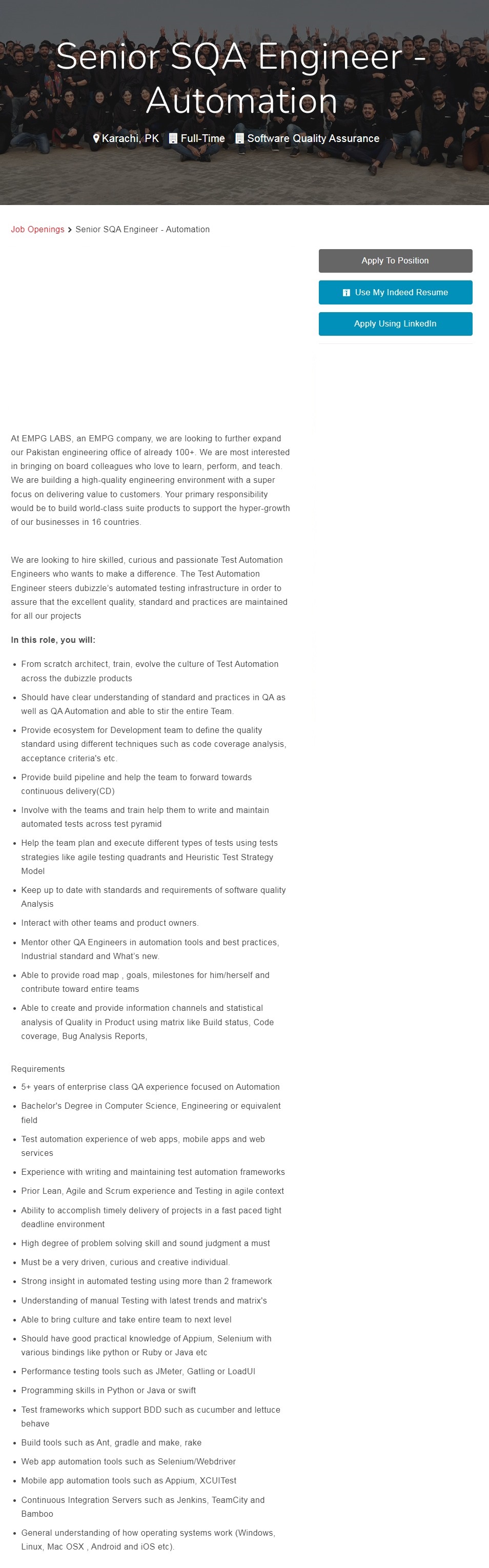 Senior SQA Engineer - Automation

Karachi, PK Full-Time Software Quality Assurance

Job Openings > Senior SQA Engineer - Automation

Apply To Position

Use My Indeed Resume

Apply Using LinkedIn

At EMPG LABS, an EMPG company, we are looking to further expand our Pakistan engineering office of already 100+. We are most interested in bringing on board colleagues who love to learn, perform, and teach. We are building a high-quality engineering environment with a super focus on delivering value to customers. Your primary responsibility would be to build world-class suite products to support the hyper-growth of our businesses in 16 countries.

We are looking to hire skilled, curious and passionate Test Automation Engineers who wants to make a difference. The Test Automation Engineer steers dubizzle's automated testing infrastructure in order to assure that the excellent quality, standard and practices are maintained for all our projects

In this role, you will:

- From scratch architect, train, evolve the culture of Test Automation across the dubizzle products
- Should have clear understanding of standard and practices in QA as well as QA Automation and able to stir the entire Team.
- Provide ecosystem for Development team to define the quality standard using different techniques such as code coverage analysis, acceptance criteria's etc.
- Provide build pipeline and help the team to forward towards continuous delivery(CD)
- Involve with the teams and train help them to write and maintain automated tests across test pyramid
- Help the team plan and execute different types of tests using tests strategies like agile testing quadrants and Heuristic Test Strategy Model
- Keep up to date with standards and requirements of software quality Analysis
- Interact with other teams and product owners.
- Mentor other QA Engineers in automation tools and best practices, Industrial standard and What's new.
- Able to provide road map , goals, milestones for him/herself and contribute toward entire teams
- Able to create and provide information channels and statistical analysis of Quality in Product using matrix like Build status, Code coverage, Bug Analysis Reports,

Requirements

- 5+ years of enterprise class QA experience focused on Automation
- Bachelor's Degree in Computer Science, Engineering or equivalent field
- Test automation experience of web apps, mobile apps and web services
- Experience with writing and maintaining test automation frameworks
- Prior Lean, Agile and Scrum experience and Testing in agile context
- Ability to accomplish timely delivery of projects in a fast paced tight deadline environment
- High degree of problem solving skill and sound judgment a must
- Must be a very driven, curious and creative individual.
- Strong insight in automated testing using more than 2 framework
- Understanding of manual Testing with latest trends and matrix's
- Able to bring culture and take entire team to next level
- Should have good practical knowledge of Appium, Selenium with various bindings like python or Ruby or Java etc
- Performance testing tools such as JMeter, Gatling or LoadUI
- Programming skills in Python or Java or swift
- Test frameworks which support BDD such as cucumber and lettuce behave
- Build tools such as Ant, gradle and make, rake
- Web app automation tools such as Selenium/Webdriver
- Mobile app automation tools such as Appium, XCUITest
- Continuous Integration Servers such as Jenkins, TeamCity and Bamboo
- General understanding of how operating systems work (Windows, Linux, Mac OSX , Android and iOS etc).